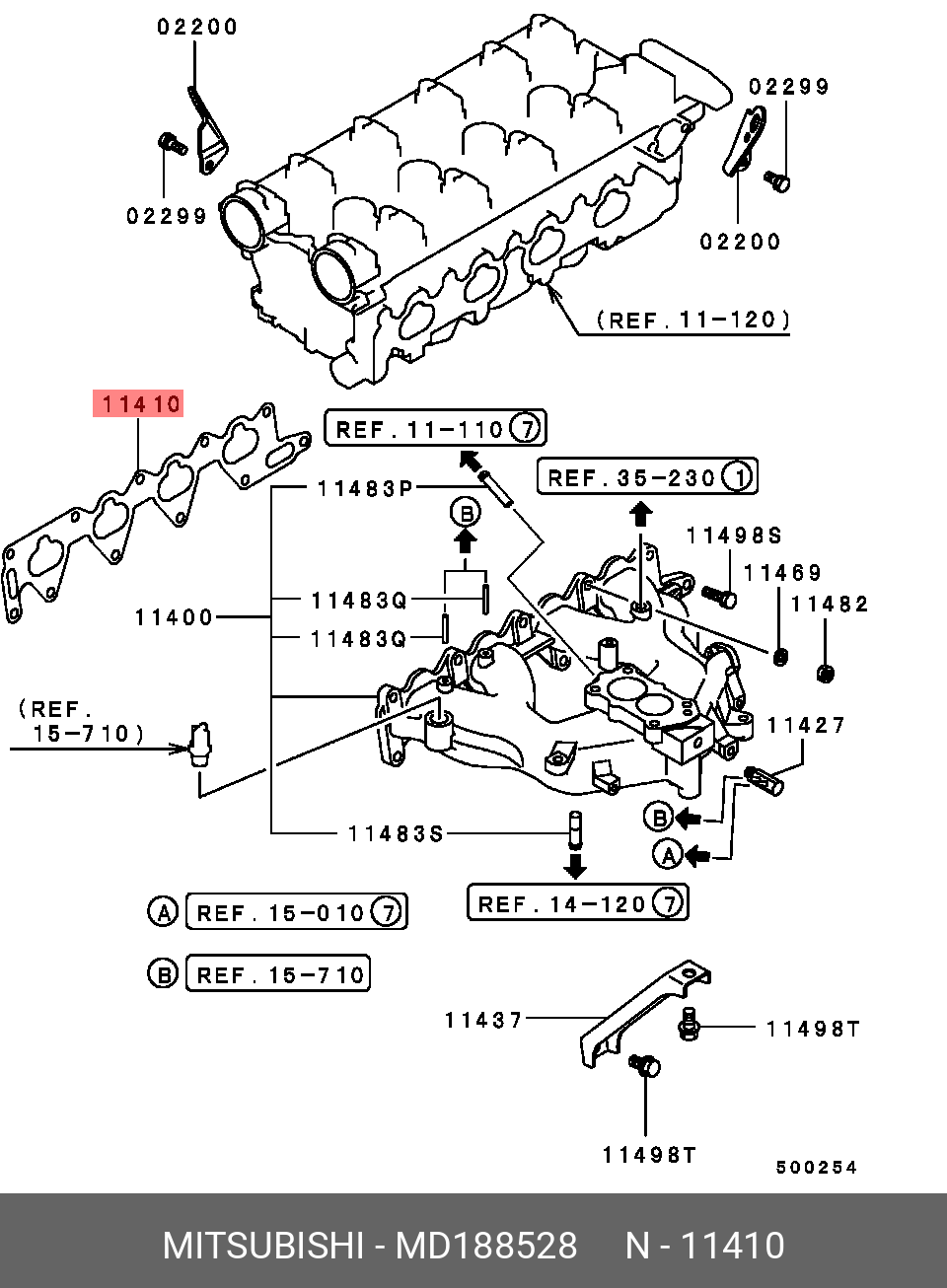 02200
02299
02299
02200
(REF. 11-120)
11410
REF. 11-110 7
REF. 35-230 1
11483P
B
11498S
11469
11482
11483Q
11400
11483Q
(REF. 15-710)
11427
B
A
11483S
A REF. 15-010 7
REF. 14-120 7
B REF. 15-710
11437
11498T
11498T
500254
MITSUBISHI - MD188528 N - 11410